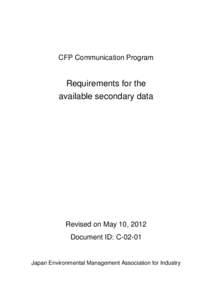 CFP Communication Program

Requirements for the available secondary data

Revised on May 10, 2012

Document ID: C-02-01

Japan Environmental Management Association for Industry